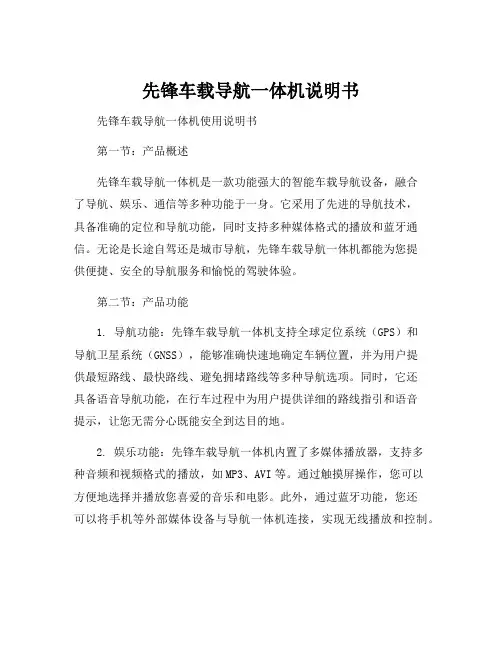 先锋车载导航一体机说明书

先锋车载导航一体机使用说明书

第一节：产品概述

先锋车载导航一体机是一款功能强大的智能车载导航设备，融合了导航、娱乐、通信等多种功能于一身。它采用了先进的导航技术，具备准确的定位和导航功能，同时支持多种媒体格式的播放和蓝牙通信。无论是长途自驾还是城市导航，先锋车载导航一体机都能为您提供便捷、安全的导航服务和愉悦的驾驶体验。

第二节：产品功能

1. 导航功能：先锋车载导航一体机支持全球定位系统（GPS）和导航卫星系统（GNSS），能够准确快速地确定车辆位置，并为用户提供最短路线、最快路线、避免拥堵路线等多种导航选项。同时，它还具备语音导航功能，在行车过程中为用户提供详细的路线指引和语音提示，让您无需分心既能安全到达目的地。

2. 娱乐功能：先锋车载导航一体机内置了多媒体播放器，支持多种音频和视频格式的播放，如MP3、AVI等。通过触摸屏操作，您可以方便地选择并播放您喜爱的音乐和电影。此外，通过蓝牙功能，您还可以将手机等外部媒体设备与导航一体机连接，实现无线播放和控制。